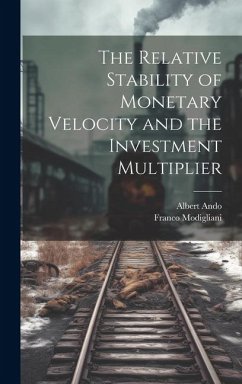 The Relative Stability of Monetary Velocity and the Investment Multiplier

Albert Ando
Franco Modigliani